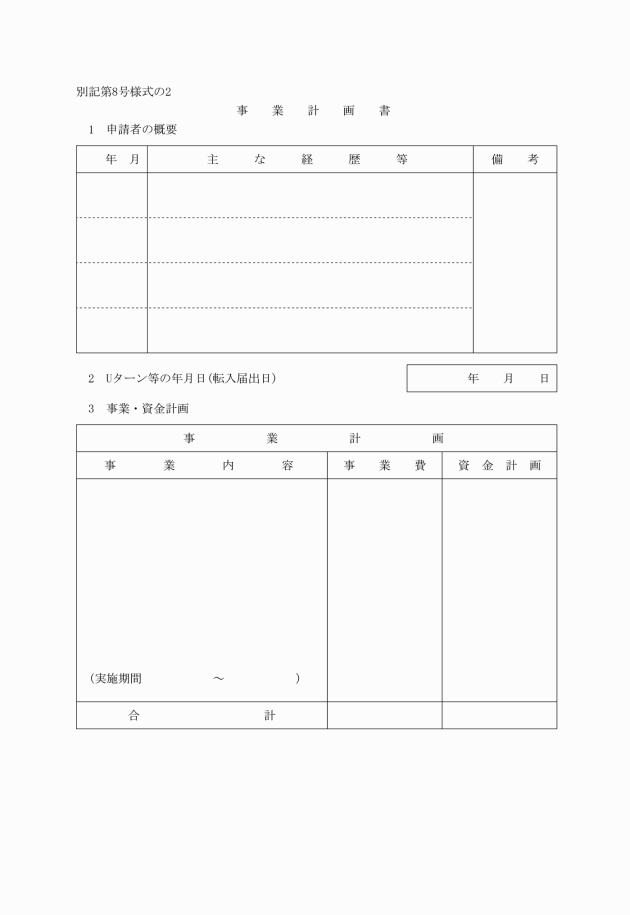 別記第8号様式の2

事　業　計　画　書

1　申請者の概要

| 年　月 | 主　な　経　歴　等 | 備　考 |
|---|---|---|
| | | |
| | | |
| | | |
| | | |

2　Uターン等の年月日(転入届出日)

| 年　月　日 |
|---|

3　事業・資金計画

| 事　業　計　画 | | |
|---|---|---|
| 事　業　内　容 | 事　業　費 | 資　金　計　画 |
| (実施期間　～　) | | |
| 合　計 | | |